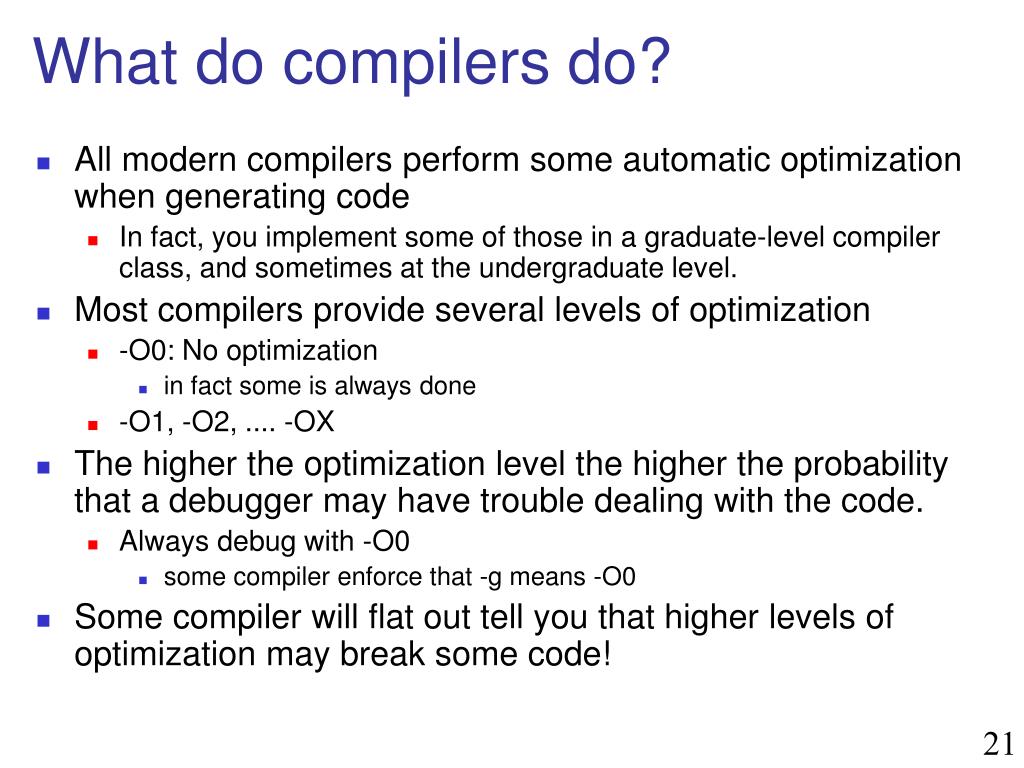 What do compilers do?

All modern compilers perform some automatic optimization when generating code

In fact, you implement some of those in a graduate-level compiler class, and sometimes at the undergraduate level.

Most compilers provide several levels of optimization

-O0: No optimization

in fact some is always done

-O1, -O2, .... -OX

The higher the optimization level the higher the probability that a debugger may have trouble dealing with the code.

Always debug with -O0

some compiler enforce that -g means -O0

Some compiler will flat out tell you that higher levels of optimization may break some code!

21